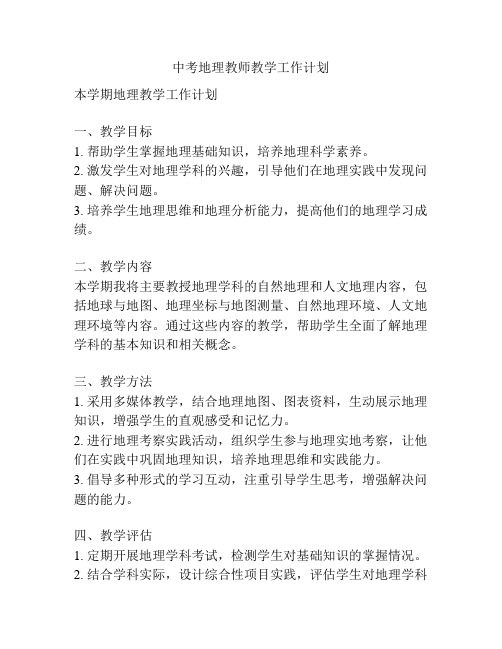 中考地理教师教学工作计划

本学期地理教学工作计划

一、教学目标
1. 帮助学生掌握地理基础知识，培养地理科学素养。
2. 激发学生对地理学科的兴趣，引导他们在地理实践中发现问题、解决问题。
3. 培养学生地理思维和地理分析能力，提高他们的地理学习成绩。

二、教学内容
本学期我将主要教授地理学科的自然地理和人文地理内容，包括地球与地图、地理坐标与地图测量、自然地理环境、人文地理环境等内容。通过这些内容的教学，帮助学生全面了解地理学科的基本知识和相关概念。

三、教学方法
1. 采用多媒体教学，结合地理地图、图表资料，生动展示地理知识，增强学生的直观感受和记忆力。
2. 进行地理考察实践活动，组织学生参与地理实地考察，让他们在实践中巩固地理知识，培养地理思维和实践能力。
3. 倡导多种形式的学习互动，注重引导学生思考，增强解决问题的能力。

四、教学评估
1. 定期开展地理学科考试，检测学生对基础知识的掌握情况。
2. 结合学科实际，设计综合性项目实践，评估学生对地理学科